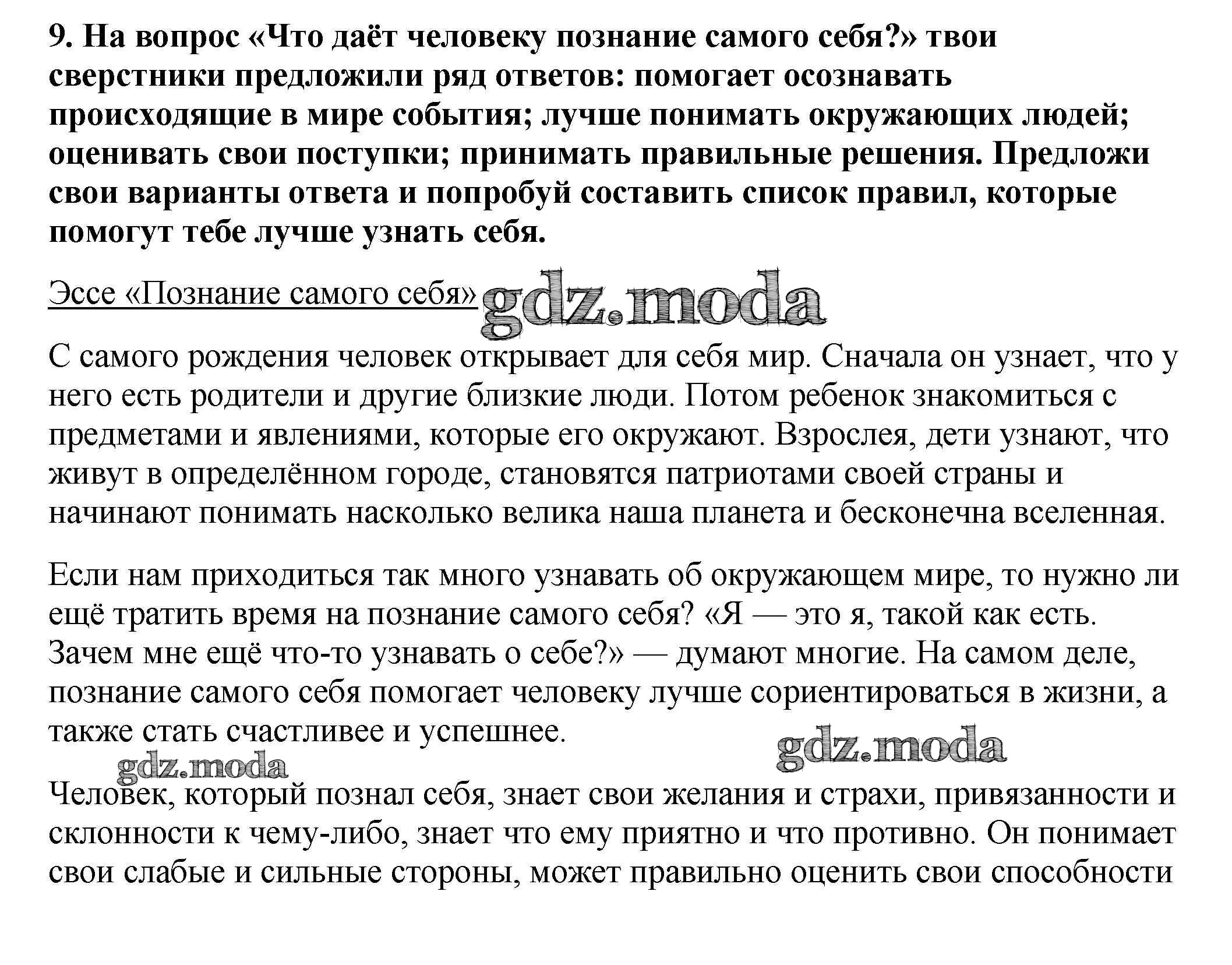 9. На вопрос «Что даёт человеку познание самого себя?» твои сверстники предложили ряд ответов: помогает осознавать происходящие в мире события; лучше понимать окружающих людей; оценивать свои поступки; принимать правильные решения. Предложи свои варианты ответа и попробуй составить список правил, которые помогут тебе лучше узнать себя.

Эссе «Познание самого себя» gdz.moda

С самого рождения человек открывает для себя мир. Сначала он узнает, что у него есть родители и другие близкие люди. Потом ребенок знакомиться с предметами и явлениями, которые его окружают. Взрослея, дети узнают, что живут в определённом городе, становятся патриотами своей страны и начинают понимать насколько велика наша планета и бесконечна вселенная.

Если нам приходиться так много узнавать об окружающем мире, то нужно ли ещё тратить время на познание самого себя? «Я — это я, такой как есть. Зачем мне ещё что-то узнавать о себе?» — думают многие. На самом деле, познание самого себя помогает человеку лучше сориентироваться в жизни, а также стать счастливее и успешнее.

gdz.moda gdz.moda

Человек, который познал себя, знает свои желания и страхи, привязанности и склонности к чему-либо, знает что ему приятно и что противно. Он понимает свои слабые и сильные стороны, может правильно оценить свои способности